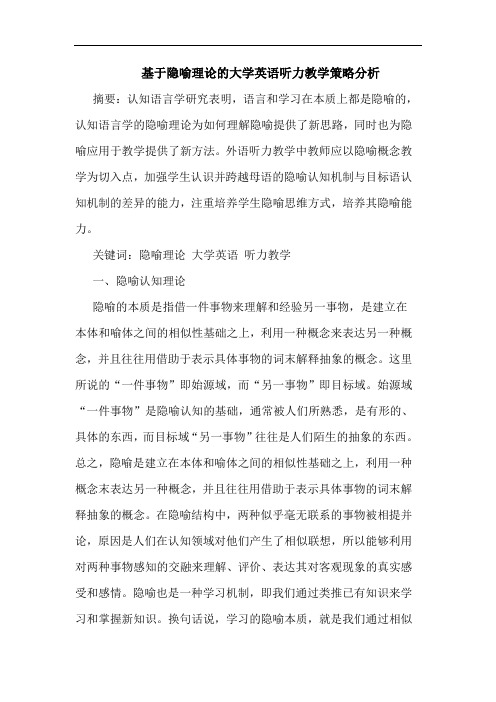 基于隐喻理论的大学英语听力教学策略分析

摘要：认知语言学研究表明，语言和学习在本质上都是隐喻的，认知语言学的隐喻理论为如何理解隐喻提供了新思路，同时也为隐喻应用于教学提供了新方法。外语听力教学中教师应以隐喻概念教学为切入点，加强学生认识并跨越母语的隐喻认知机制与目标语认知机制的差异的能力，注重培养学生隐喻思维方式，培养其隐喻能力。

关键词：隐喻理论 大学英语 听力教学

一、隐喻认知理论

隐喻的本质是指借一件事物来理解和经验另一事物，是建立在本体和喻体之间的相似性基础之上，利用一种概念来表达另一种概念，并且往往用借助于表示具体事物的词末解释抽象的概念。这里所说的“一件事物”即始源域，而“另一事物”即目标域。始源域“一件事物”是隐喻认知的基础，通常被人们所熟悉，是有形的、具体的东西，而目标域“另一事物”往往是人们陌生的抽象的东西。总之，隐喻是建立在本体和喻体之间的相似性基础之上，利用一种概念末表达另一种概念，并且往往用借助于表示具体事物的词末解释抽象的概念。在隐喻结构中，两种似乎毫无联系的事物被相提并论，原因是人们在认知领域对他们产生了相似联想，所以能够利用对两种事物感知的交融来理解、评价、表达其对客观现象的真实感受和感情。隐喻也是一种学习机制，即我们通过类推已有知识来学习和掌握新知识。换句话说，学习的隐喻本质，就是我们通过相似